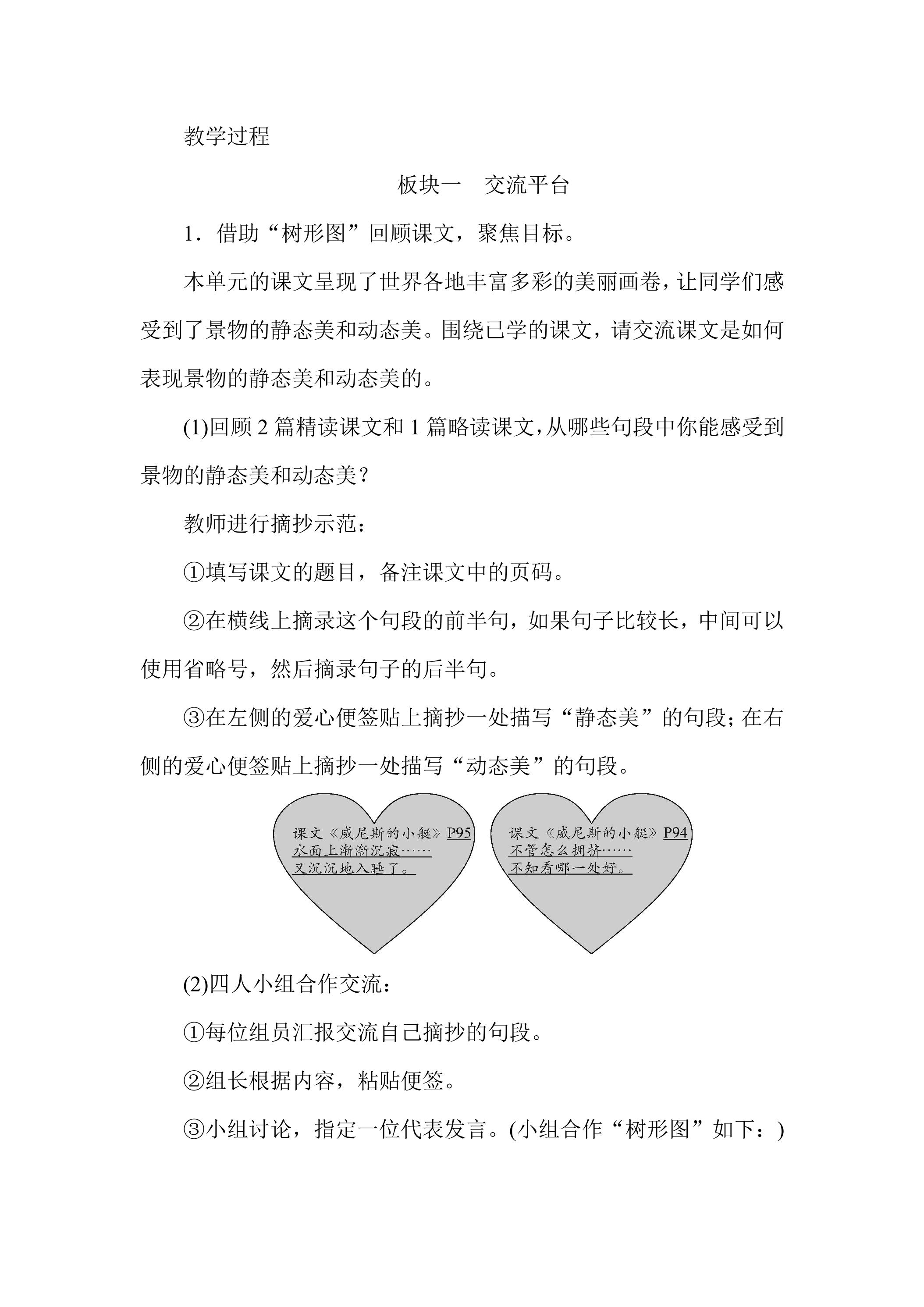 教学过程

板块一　交流平台

1．借助“树形图”回顾课文，聚焦目标。

本单元的课文呈现了世界各地丰富多彩的美丽画卷，让同学们感受到了景物的静态美和动态美。围绕已学的课文，请交流课文是如何表现景物的静态美和动态美的。

(1)回顾2篇精读课文和1篇略读课文，从哪些句段中你能感受到景物的静态美和动态美？

教师进行摘抄示范：

①填写课文的题目，备注课文中的页码。

②在横线上摘录这个句段的前半句，如果句子比较长，中间可以使用省略号，然后摘录句子的后半句。

③在左侧的爱心便签贴上摘抄一处描写“静态美”的句段；在右侧的爱心便签贴上摘抄一处描写“动态美”的句段。

课文《威尼斯的小艇》P95
水面上渐渐沉寂……
又沉沉地入睡了。

课文《威尼斯的小艇》P94
不管怎么拥挤……
不知看哪一处好。

(2)四人小组合作交流：

①每位组员汇报交流自己摘抄的句段。

②组长根据内容，粘贴便签。

③小组讨论，指定一位代表发言。(小组合作“树形图”如下：)